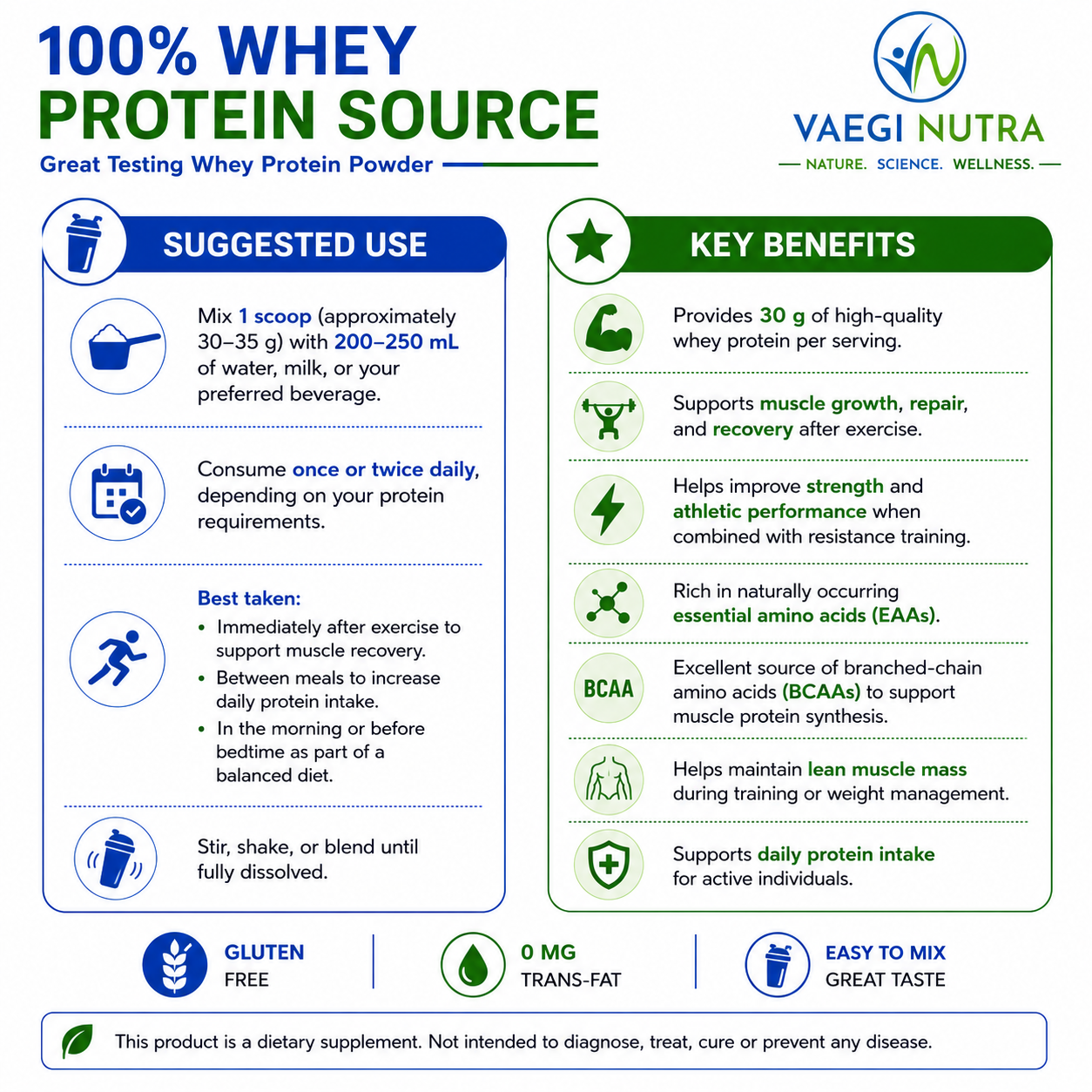 100% WHEY
PROTEIN SOURCE

Great Testing Whey Protein Powder

VAEGI NUTRA
NATURE. SCIENCE. WELLNESS.

SUGGESTED USE

Mix 1 scoop (approximately 30–35 g) with 200–250 mL of water, milk, or your preferred beverage.

Consume once or twice daily, depending on your protein requirements.

Best taken:
• Immediately after exercise to support muscle recovery.
• Between meals to increase daily protein intake.
• In the morning or before bedtime as part of a balanced diet.

Stir, shake, or blend until fully dissolved.

KEY BENEFITS

Provides 30 g of high-quality whey protein per serving.

Supports muscle growth, repair, and recovery after exercise.

Helps improve strength and athletic performance when combined with resistance training.

Rich in naturally occurring essential amino acids (EAAs).

BCAA

Excellent source of branched-chain amino acids (BCAAs) to support muscle protein synthesis.

Helps maintain lean muscle mass during training or weight management.

Supports daily protein intake for active individuals.

GLUTEN FREE

0 MG TRANS-FAT

EASY TO MIX GREAT TASTE

This product is a dietary supplement. Not intended to diagnose, treat, cure or prevent any disease.